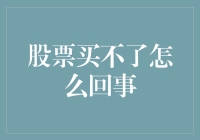 股票买不了怎么回事